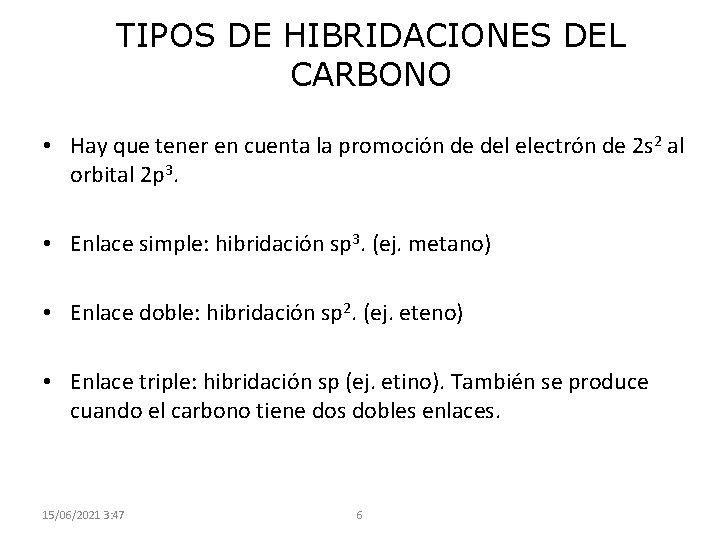 TIPOS DE HIBRIDACIONES DEL CARBONO

• Hay que tener en cuenta la promoción de del electrón de $2s^2$ al orbital $2p^3$.

• Enlace simple: hibridación $sp^3$. (ej. metano)

• Enlace doble: hibridación $sp^2$. (ej. eteno)

• Enlace triple: hibridación sp (ej. etino). También se produce cuando el carbono tiene dos dobles enlaces.

15/06/2021 3:47

6